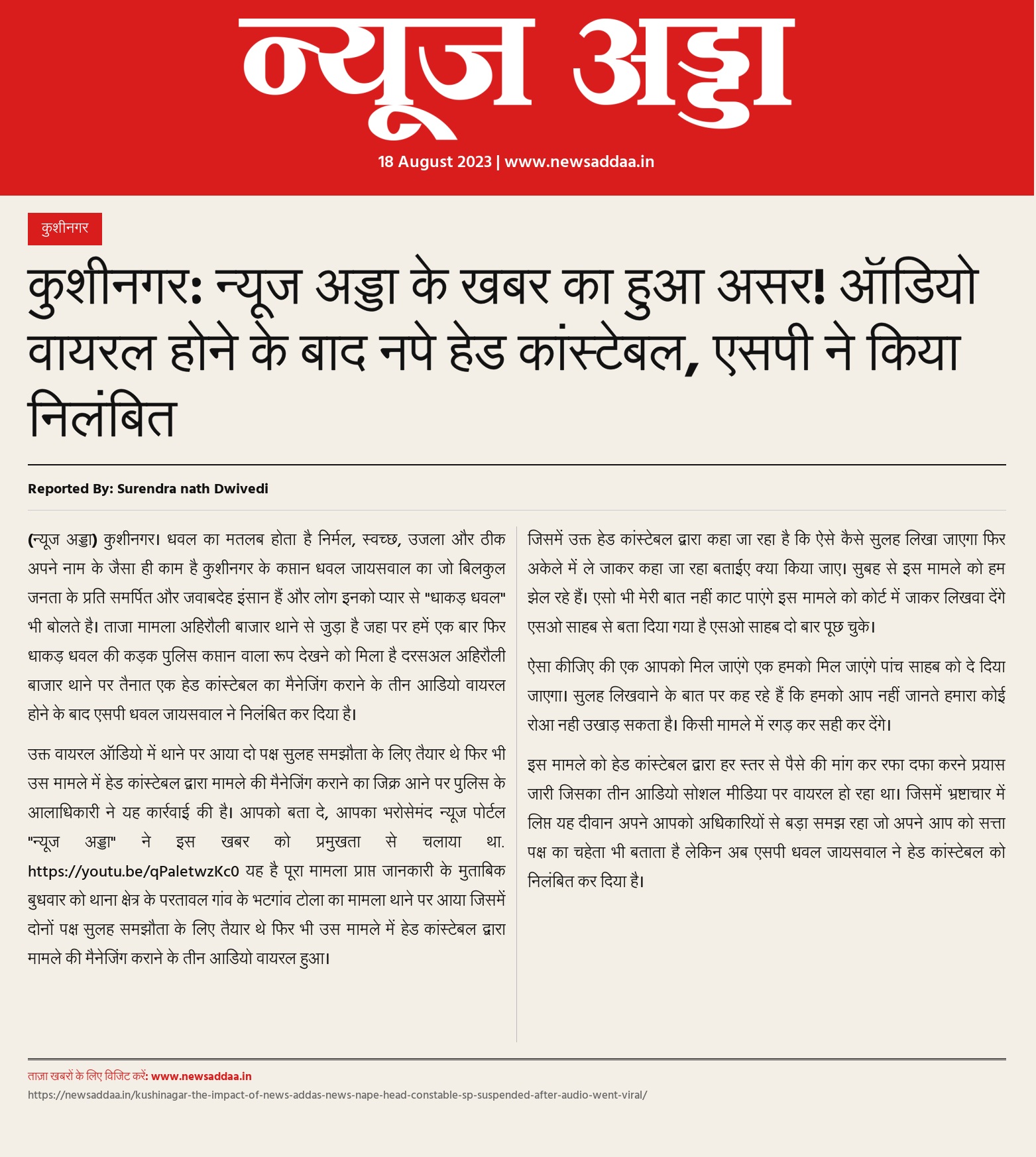 न्यूज अड्डा

18 August 2023 | www.newsaddaa.in

कुशीनगर

कुशीनगर: न्यूज अड्डा के खबर का हुआ असर! ऑडियो वायरल होने के बाद नपे हेड कांस्टेबल, एसपी ने किया निलंबित

Reported By: Surendra nath Dwivedi

(न्यूज अड्डा) कुशीनगर। धवल का मतलब होता है निर्मल, स्वच्छ, उजला और ठीक अपने नाम के जैसा ही काम है कुशीनगर के कप्तान धवल जायसवाल का जो बिलकुल जनता के प्रति समर्पित और जवाबदेह इंसान हैं और लोग इनको प्यार से "धाकड़ धवल" भी बोलते है। ताजा मामला अहिरौली बाजार थाने से जुड़ा है जहा पर हमें एक बार फिर धाकड़ धवल की कड़क पुलिस कप्तान वाला रूप देखने को मिला है दरसअल अहिरौली बाजार थाने पर तैनात एक हेड कांस्टेबल का मैनेजिंग कराने के तीन आडियो वायरल होने के बाद एसपी धवल जायसवाल ने निलंबित कर दिया है।

उक्त वायरल ऑडियो में थाने पर आया दो पक्ष सुलह समझौता के लिए तैयार थे फिर भी उस मामले में हेड कांस्टेबल द्वारा मामले की मैनेजिंग कराने का जिक्र आने पर पुलिस के आलाधिकारी ने यह कार्रवाई की है। आपको बता दे, आपका भरोसेमंद न्यूज पोर्टल "न्यूज अड्डा" ने इस खबर को प्रमुखता से चलाया था. https://youtu.be/qPaletwzKc0 यह है पूरा मामला प्राप्त जानकारी के मुताबिक बुधवार को थाना क्षेत्र के परतावल गांव के भटगांव टोला का मामला थाने पर आया जिसमें दोनों पक्ष सुलह समझौता के लिए तैयार थे फिर भी उस मामले में हेड कांस्टेबल द्वारा मामले की मैनेजिंग कराने के तीन आडियो वायरल हुआ।

जिसमें उक्त हेड कांस्टेबल द्वारा कहा जा रहा है कि ऐसे कैसे सुलह लिखा जाएगा फिर अकेले में ले जाकर कहा जा रहा बताईए क्या किया जाए। सुबह से इस मामले को हम झेल रहे हैं। एसो भी मेरी बात नहीं काट पाएंगे इस मामले को कोर्ट में जाकर लिखवा देंगे एसओ साहब से बता दिया गया है एसओ साहब दो बार पूछ चुके।

ऐसा कीजिए की एक आपको मिल जाएंगे एक हमको मिल जाएंगे पांच साहब को दे दिया जाएगा। सुलह लिखवाने के बात पर कह रहे हैं कि हमको आप नहीं जानते हमारा कोई रोआ नही उखाड़ सकता है। किसी मामले में रगड़ कर सही कर देंगे।

इस मामले को हेड कांस्टेबल द्वारा हर स्तर से पैसे की मांग कर रफा दफा करने प्रयास जारी जिसका तीन आडियो सोशल मीडिया पर वायरल हो रहा था। जिसमें भ्रष्टाचार में लिप्त यह दीवान अपने आपको अधिकारियों से बड़ा समझ रहा जो अपने आप को सत्ता पक्ष का चहेता भी बताता है लेकिन अब एसपी धवल जायसवाल ने हेड कांस्टेबल को निलंबित कर दिया है।

ताज़ा खबरों के लिए विजिट करें: www.newsaddaa.in
https://newsaddaa.in/kushinagar-the-impact-of-news-addas-news-nape-head-constable-sp-suspended-after-audio-went-viral/